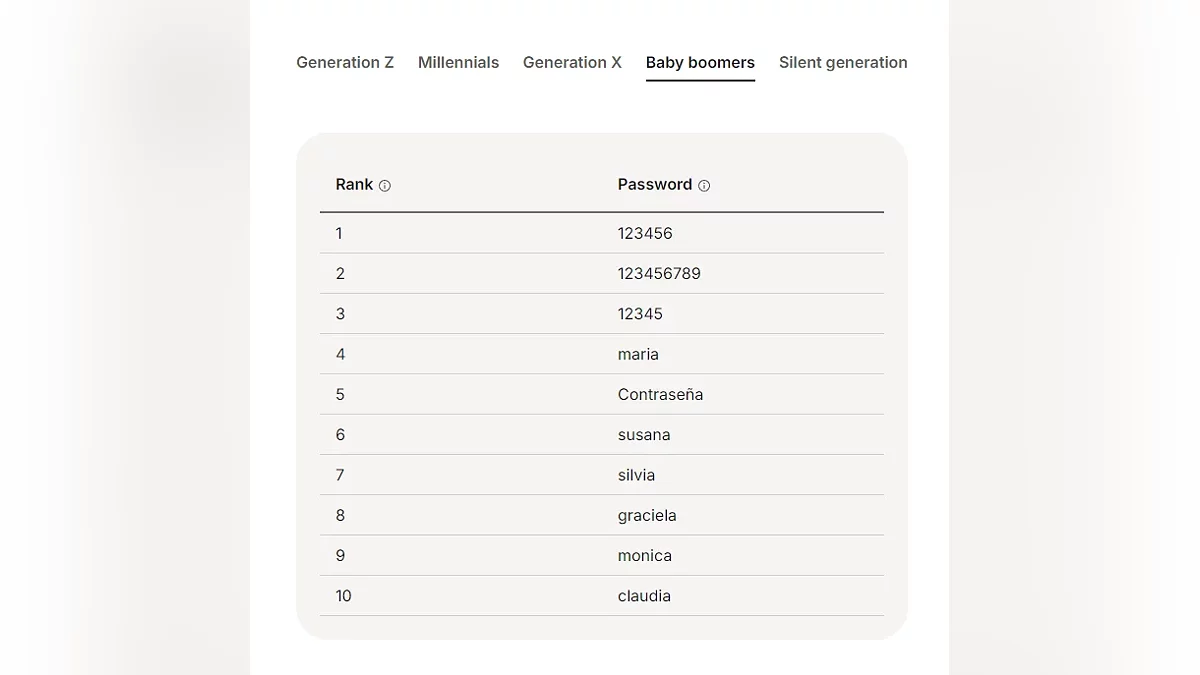 Generation Z Millennials Generation X Baby boomers Silent generation

| Rank | Password |
|---|---|
| 1 | 123456 |
| 2 | 123456789 |
| 3 | 12345 |
| 4 | maria |
| 5 | Contraseña |
| 6 | susana |
| 7 | silvia |
| 8 | graciela |
| 9 | monica |
| 10 | claudia |